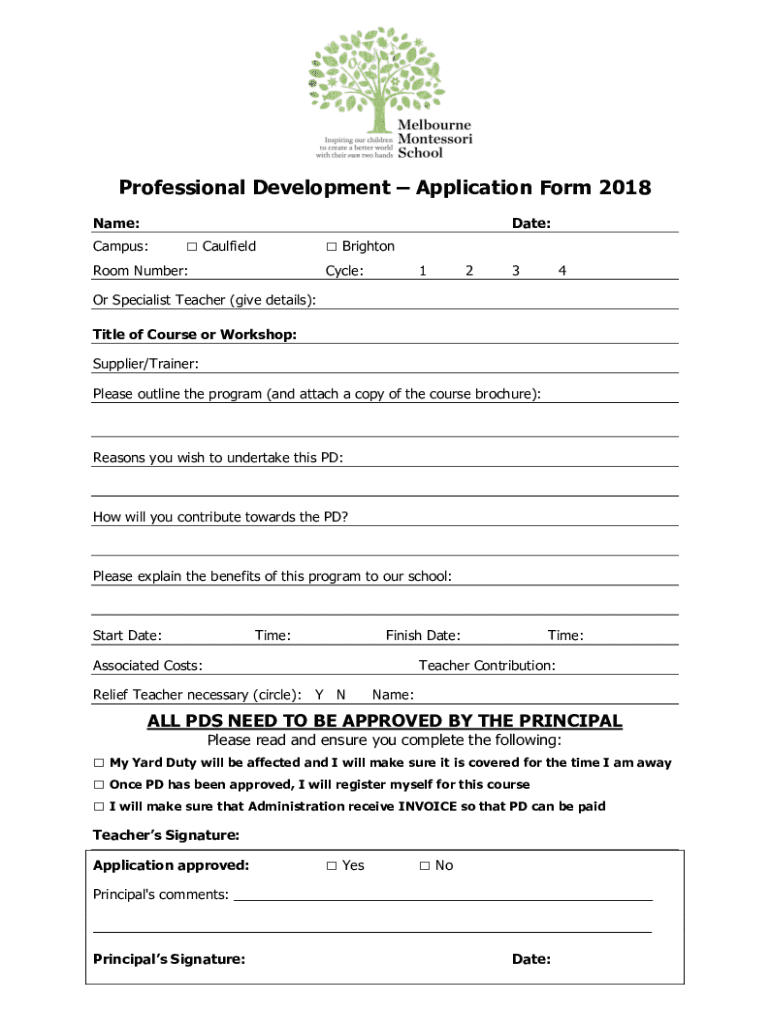 Inspiring our children to create a better world with their own two hands

Melbourne Montessori School

Professional Development – Application Form 2018

Name: Date:

Campus: □ Caulfield □ Brighton

Room Number: Cycle: 1 2 3 4

Or Specialist Teacher (give details):

Title of Course or Workshop:

Supplier/Trainer:

Please outline the program (and attach a copy of the course brochure):

Reasons you wish to undertake this PD:

How will you contribute towards the PD?

Please explain the benefits of this program to our school:

Start Date: Time: Finish Date: Time:

Associated Costs: Teacher Contribution:

Relief Teacher necessary (circle): Y N Name:

ALL PDS NEED TO BE APPROVED BY THE PRINCIPAL

Please read and ensure you complete the following:

□ My Yard Duty will be affected and I will make sure it is covered for the time I am away

□ Once PD has been approved, I will register myself for this course

□ I will make sure that Administration receive INVOICE so that PD can be paid

Teacher's Signature:

Application approved: □ Yes □ No

Principal's comments:

Principal's Signature: Date: